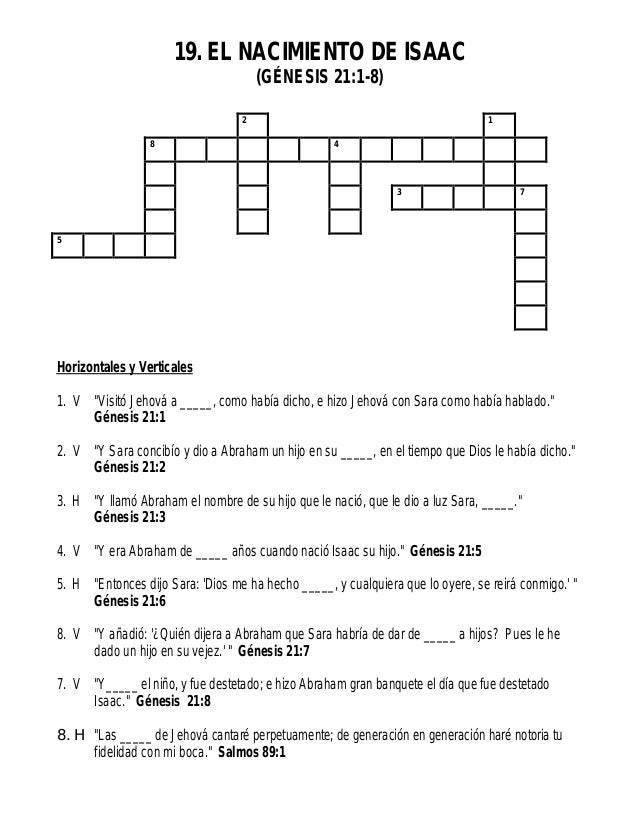 19. EL NACIMIENTO DE ISAAC
(GÉNESIS 21:1-8)

2
1
8
4
3
7
5

Horizontales y Verticales

1. V "Visitó Jehová a _____, como había dicho, e hizo Jehová con Sara como había hablado." Génesis 21:1

2. V "Y Sara concibío y dio a Abraham un hijo en su _____, en el tiempo que Dios le había dicho." Génesis 21:2

3. H "Y llamó Abraham el nombre de su hijo que le nació, que le dio a luz Sara, _____." Génesis 21:3

4. V "Y era Abraham de _____ años cuando nació Isaac su hijo." Génesis 21:5

5. H "Entonces dijo Sara: 'Dios me ha hecho _____, y cualquiera que lo oyere, se reirá conmigo.' " Génesis 21:6

8. V "Y añadió: '¿Quién dijera a Abraham que Sara habría de dar de _____ a hijos? Pues le he dado un hijo en su vejez.' " Génesis 21:7

7. V "Y_____ el niño, y fue destetado; e hizo Abraham gran banquete el día que fue destetado Isaac." Génesis 21:8

8. H "Las _____ de Jehová cantaré perpetuamente; de generación en generación haré notoria tu fidelidad con mi boca." Salmos 89:1